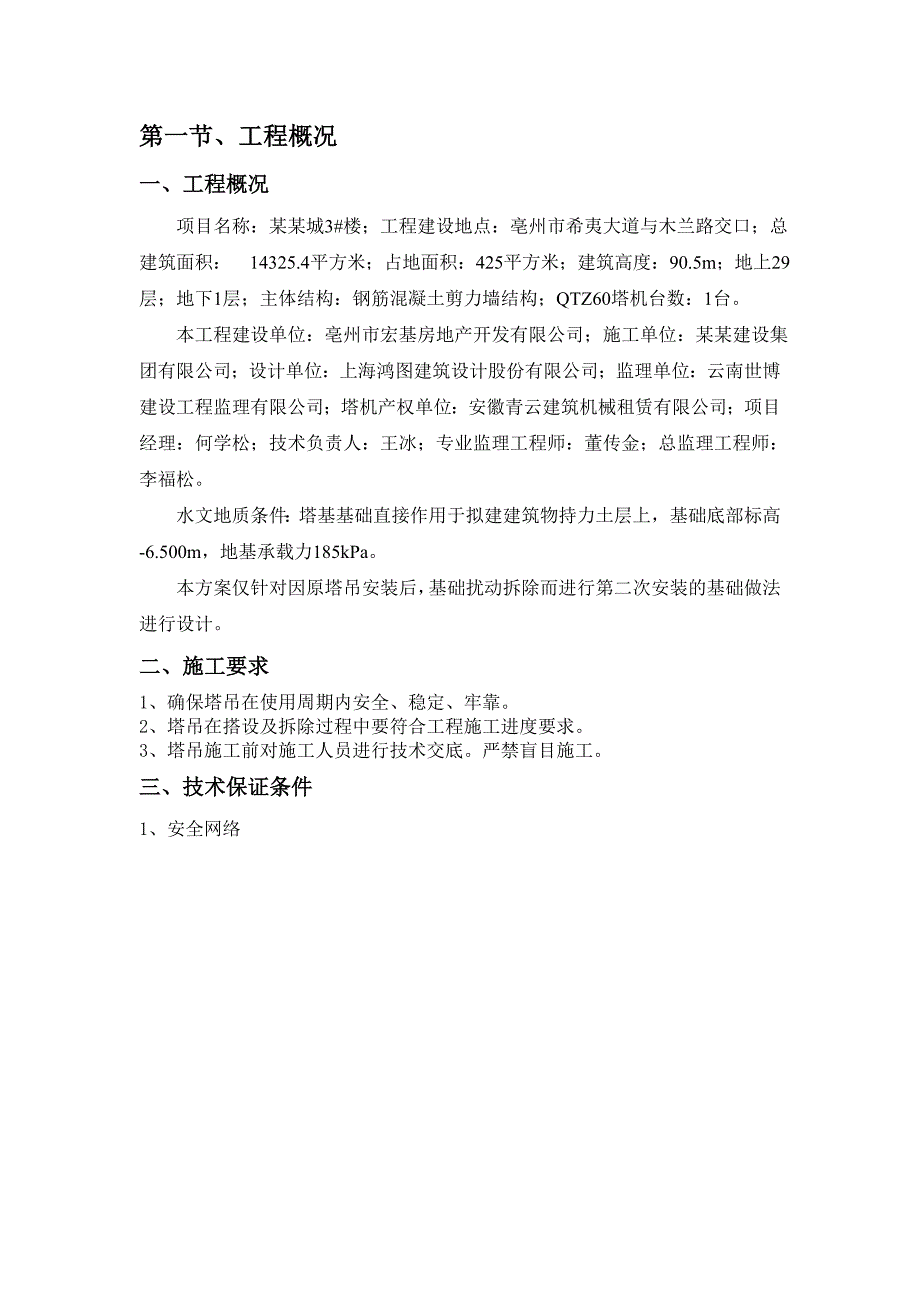 第一节、工程概况

一、工程概况

项目名称：某某城3#楼；工程建设地点：亳州市希夷大道与木兰路交口；总建筑面积：　14325.4平方米；占地面积：425平方米；建筑高度：90.5m；地上29层；地下1层；主体结构：钢筋混凝土剪力墙结构；QTZ60塔机台数：1台。

本工程建设单位：亳州市宏基房地产开发有限公司；施工单位：某某建设集团有限公司；设计单位：上海鸿图建筑设计股份有限公司；监理单位：云南世博建设工程监理有限公司；塔机产权单位：安徽青云建筑机械租赁有限公司；项目经理：何学松；技术负责人：王冰；专业监理工程师：董传金；总监理工程师：李福松。

水文地质条件：塔基基础直接作用于拟建建筑物持力土层上，基础底部标高-6.500m，地基承载力185kPa。

本方案仅针对因原塔吊安装后，基础扰动拆除而进行第二次安装的基础做法进行设计。

二、施工要求

1、确保塔吊在使用周期内安全、稳定、牢靠。
2、塔吊在搭设及拆除过程中要符合工程施工进度要求。
3、塔吊施工前对施工人员进行技术交底。严禁盲目施工。

三、技术保证条件

1、安全网络